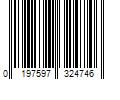 0 197597 324746